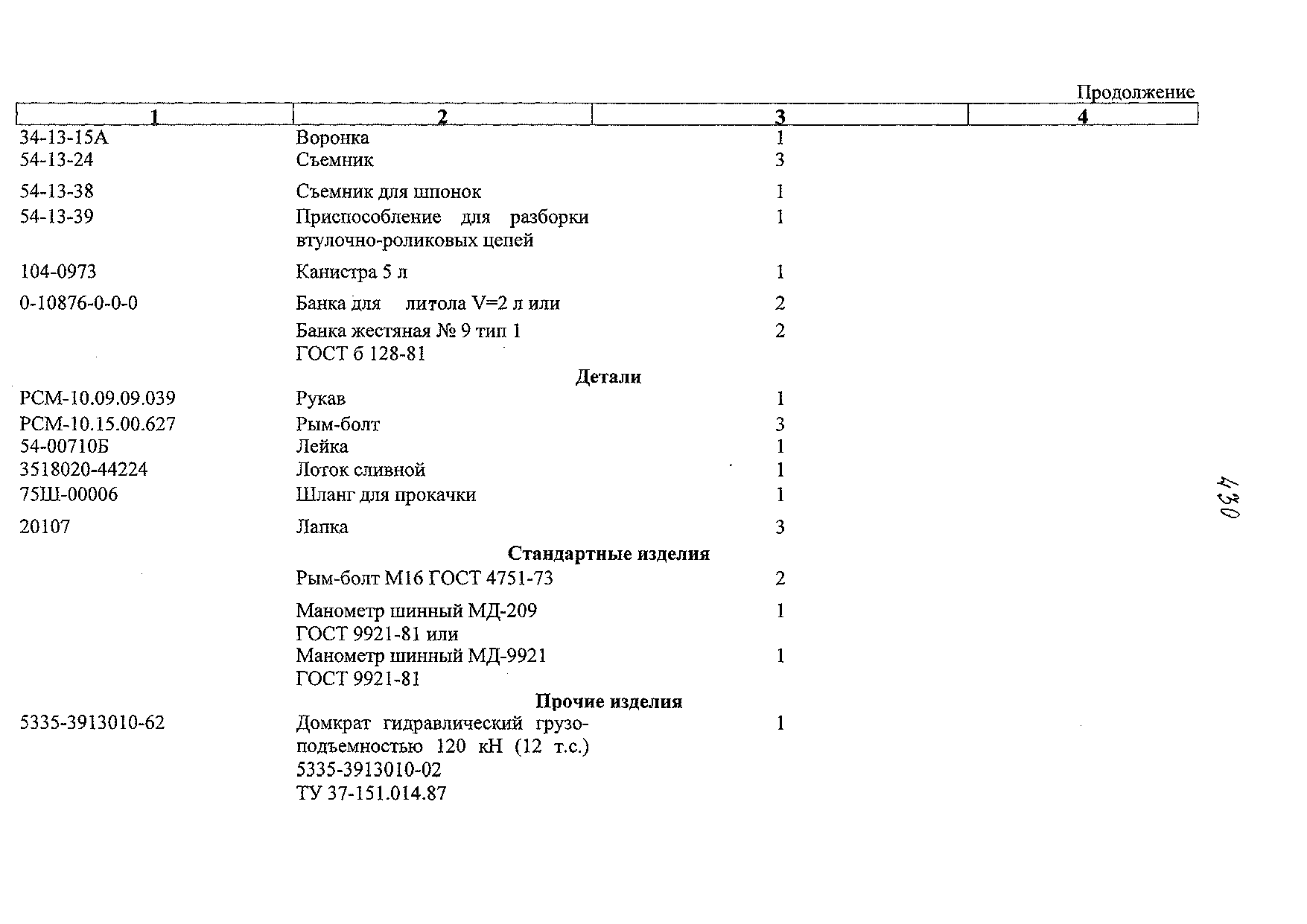 Продолжение

| 1 | 2 | 3 | 4 |
|---|---|---|---|
| 34-13-15А | Воронка | 1 | |
| 54-13-24 | Съемник | 3 | |
| 54-13-38 | Съемник для шпонок | 1 | |
| 54-13-39 | Приспособление для разборки втулочно-роликовых цепей | 1 | |
| 104-0973 | Канистра 5 л | 1 | |
| 0-10876-0-0-0 | Банка для литола V=2 л или | 2 | |
| | Банка жестяная № 9 тип 1 ГОСТ б 128-81 | 2 | |
| | **Детали** | | |
| РСМ-10.09.09.039 | Рукав | 1 | |
| РСМ-10.15.00.627 | Рым-болт | 3 | |
| 54-00710Б | Лейка | 1 | |
| 3518020-44224 | Лоток сливной | 1 | |
| 75Ш-00006 | Шланг для прокачки | 1 | |
| 20107 | Лапка | 3 | |
| | **Стандартные изделия** | | |
| | Рым-болт М16 ГОСТ 4751-73 | 2 | |
| | Манометр шинный МД-209 ГОСТ 9921-81 или | 1 | |
| | Манометр шинный МД-9921 ГОСТ 9921-81 | 1 | |
| | **Прочие изделия** | | |
| 5335-3913010-62 | Домкрат гидравлический грузоподъемностью 120 кН (12 т.с.) 5335-3913010-02 ТУ 37-151.014.87 | 1 | |

430